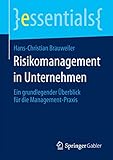 }essentials{

Hans-Christian Brauweiler

Risikomanagement in Unternehmen

Ein grundlegender Überblick für die Management-Praxis

Springer Gabler